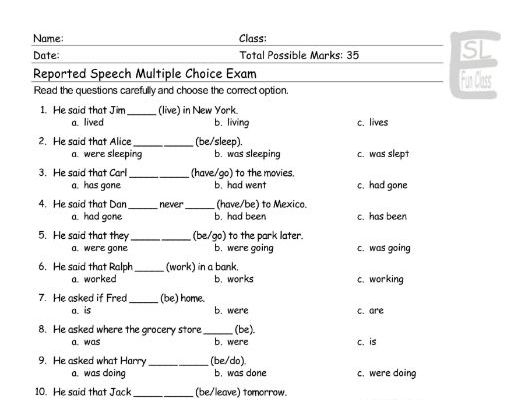 Name: Class:
Date: Total Possible Marks: 35

ESL Fun Class

Reported Speech Multiple Choice Exam

Read the questions carefully and choose the correct option.

1. He said that Jim _____ (live) in New York.
a. lived b. living c. lives

2. He said that Alice _____ _____ (be/sleep).
a. were sleeping b. was sleeping c. was slept

3. He said that Carl _____ _____ (have/go) to the movies.
a. has gone b. had went c. had gone

4. He said that Dan _____ never _____ (have/be) to Mexico.
a. had gone b. had been c. has been

5. He said that they _____ _____ (be/go) to the park later.
a. were gone b. were going c. was going

6. He said that Ralph _____ (work) in a bank.
a. worked b. works c. working

7. He asked if Fred _____ (be) home.
a. is b. were c. are

8. He asked where the grocery store _____ (be).
a. was b. were c. is

9. He asked what Harry _____ _____ (be/do).
a. was doing b. was done c. were doing

10. He said that Jack _____ _____ (be/leave) tomorrow.